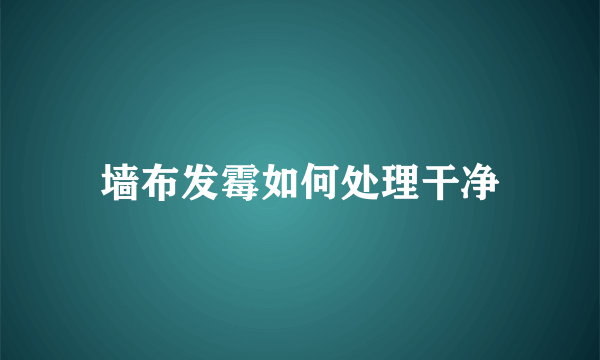 墙布发霉如何处理干净